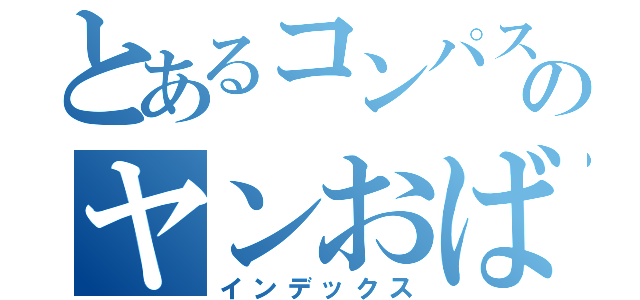 とあるコンパスの
ヤンおば
インデックス